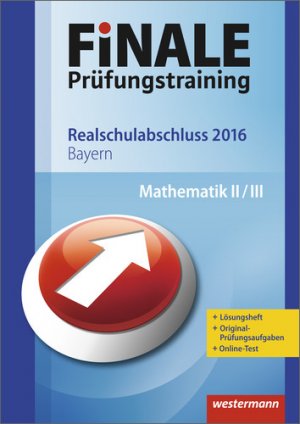 FiNALE
Prüfungstraining

Realschulabschluss 2016
Bayern

Mathematik II / III

+ Lösungsheft
+ Original-Prüfungsaufgaben
+ Online-Test

westermann